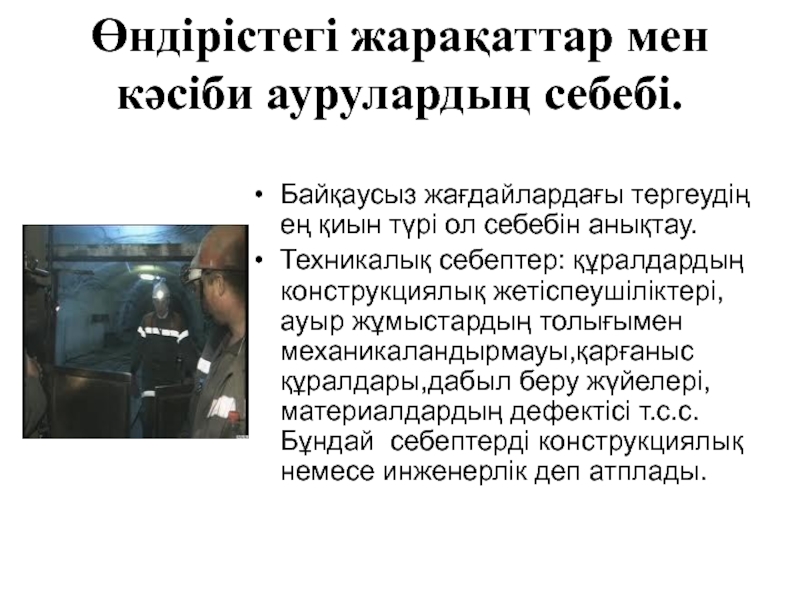 Өндірістегі жарақаттар мен кәсіби аурулардың себебі.

• Байқаусыз жағдайлардағы тергеудің ең қиын түрі ол себебін анықтау.
• Техникалық себептер: құралдардың конструкциялық жетіспеушіліктері, ауыр жұмыстардың толығымен механикаландырмауы,қарғаныс құралдары,дабыл беру жүйелері, материалдардың дефектісі т.с.с. Бұндай себептерді конструкциялық немесе инженерлік деп атплады.